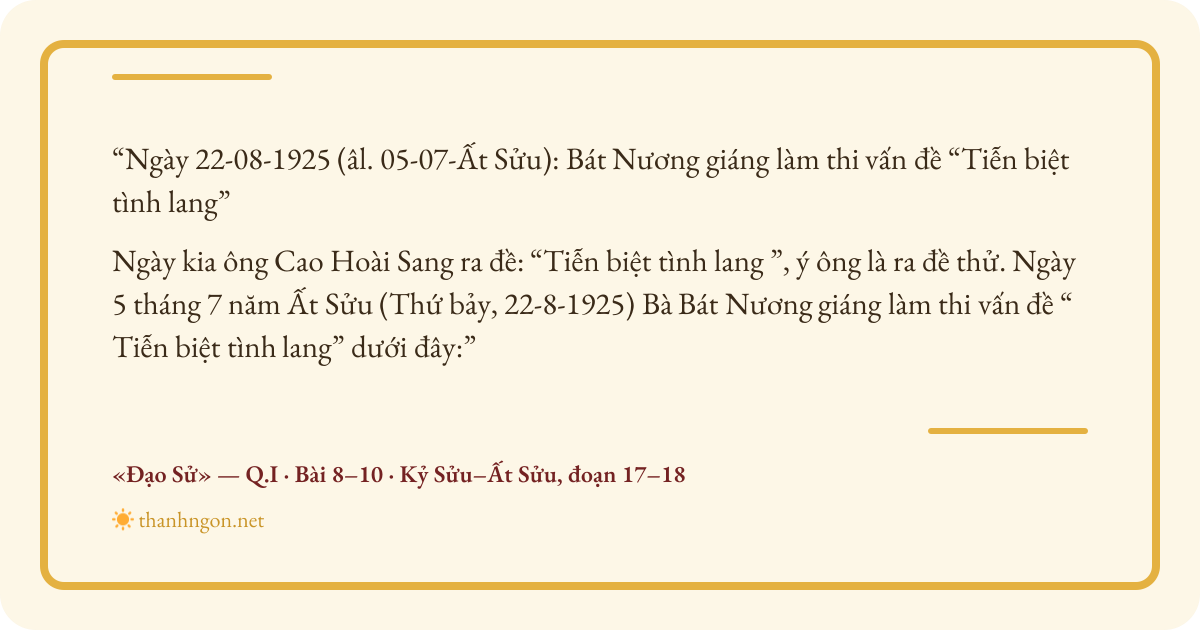 "Ngày 22-08-1925 (âl. 05-07-Ất Sửu): Bát Nương giáng làm thi vấn đề "Tiễn biệt tình lang"

Ngày kia ông Cao Hoài Sang ra đề: "Tiễn biệt tình lang ", ý ông là ra đề thử. Ngày 5 tháng 7 năm Ất Sửu (Thứ bảy, 22-8-1925) Bà Bát Nương giáng làm thi vấn đề " Tiễn biệt tình lang" dưới đây:"

«Đạo Sử» — Q.I · Bài 8–10 · Kỷ Sửu–Ất Sửu, đoạn 17–18

thanhngon.net